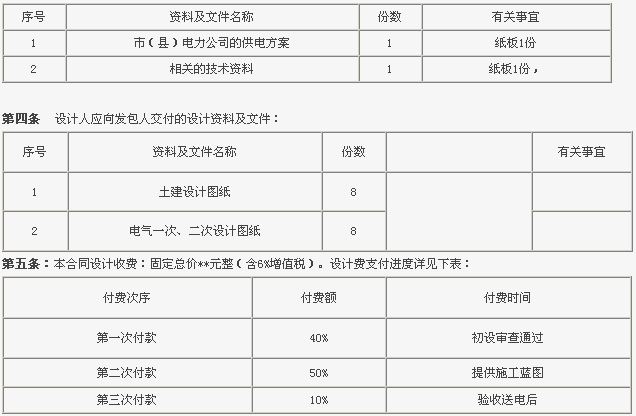 | 序号 | 资料及文件名称 | 份数 | 有关事宜 |
|---|---|---|---|
| 1 | 市（县）电力公司的供电方案 | 1 | 纸板1份 |
| 2 | 相关的技术资料 | 1 | 纸板1份， |

第四条 设计人应向发包人交付的设计资料及文件：

| 序号 | 资料及文件名称 | 份数 |  | 有关事宜 |
|---|---|---|---|---|
| 1 | 土建设计图纸 | 8 |  |  |
| 2 | 电气一次、二次设计图纸 | 8 |  |  |

第五条：本合同设计收费：固定总价**元整（含6%增值税）。设计费支付进度详见下表：

| 付费次序 | 付费额 | 付费时间 |
|---|---|---|
| 第一次付款 | 40% | 初设审查通过 |
| 第二次付款 | 50% | 提供施工蓝图 |
| 第三次付款 | 10% | 验收送电后 |